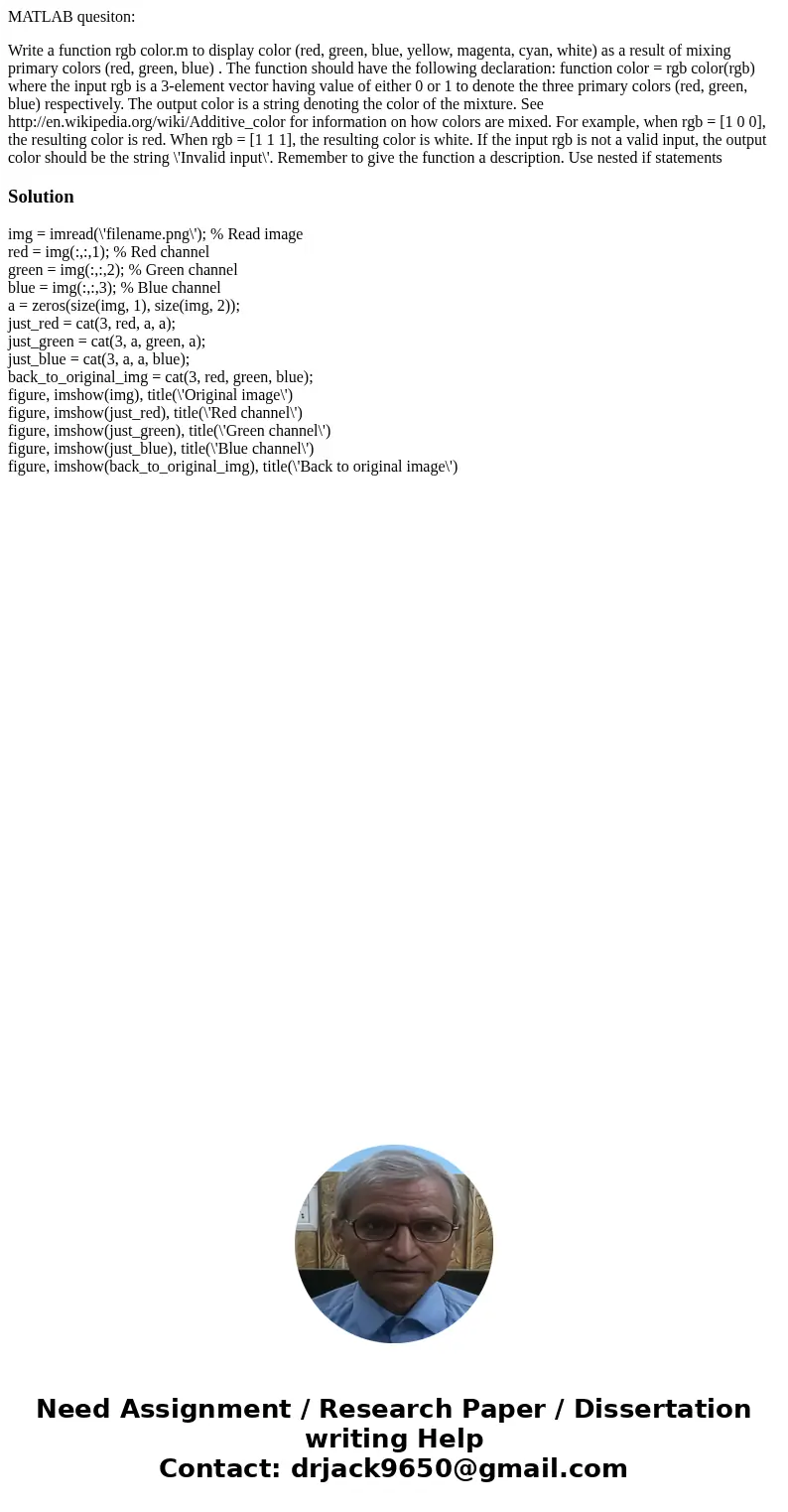 MATLAB quesiton:

Write a function rgb color.m to display color (red, green, blue, yellow, magenta, cyan, white) as a result of mixing primary colors (red, green, blue) . The function should have the following declaration: function color = rgb color(rgb) where the input rgb is a 3-element vector having value of either 0 or 1 to denote the three primary colors (red, green, blue) respectively. The output color is a string denoting the color of the mixture. See http://en.wikipedia.org/wiki/Additive_color for information on how colors are mixed. For example, when rgb = [1 0 0], the resulting color is red. When rgb = [1 1 1], the resulting color is white. If the input rgb is not a valid input, the output color should be the string \'Invalid input\'. Remember to give the function a description. Use nested if statements

Solution

img = imread(\'filename.png\'); % Read image
red = img(:,:,1); % Red channel
green = img(:,:,2); % Green channel
blue = img(:,:,3); % Blue channel
a = zeros(size(img, 1), size(img, 2));
just_red = cat(3, red, a, a);
just_green = cat(3, a, green, a);
just_blue = cat(3, a, a, blue);
back_to_original_img = cat(3, red, green, blue);
figure, imshow(img), title(\'Original image\')
figure, imshow(just_red), title(\'Red channel\')
figure, imshow(just_green), title(\'Green channel\')
figure, imshow(just_blue), title(\'Blue channel\')
figure, imshow(back_to_original_img), title(\'Back to original image\')

Need Assignment / Research Paper / Dissertation writing Help
Contact: drjack9650@gmail.com